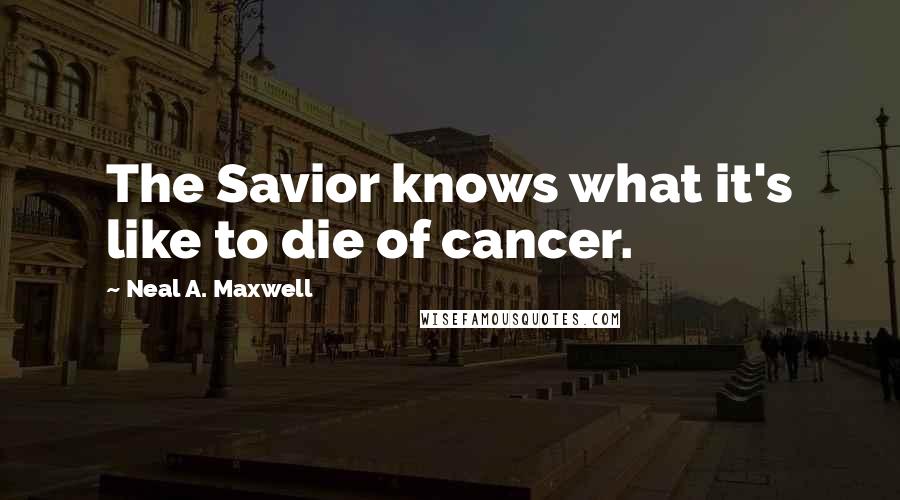 The Savior knows what it's like to die of cancer.

~ Neal A. Maxwell

WISEFAMOUSQUOTES.COM